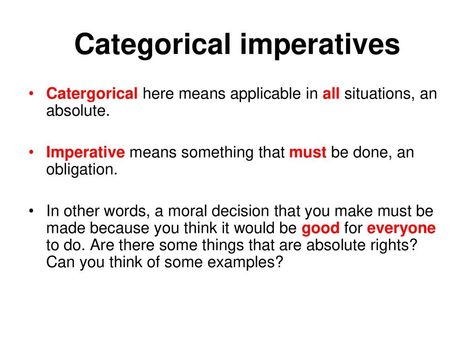 Categorical imperatives

• Catergorical here means applicable in all situations, an absolute.

• Imperative means something that must be done, an obligation.

• In other words, a moral decision that you make must be made because you think it would be good for everyone to do. Are there some things that are absolute rights? Can you think of some examples?